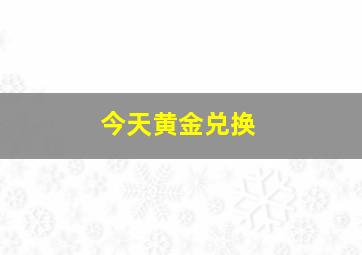 今天黄金兑换